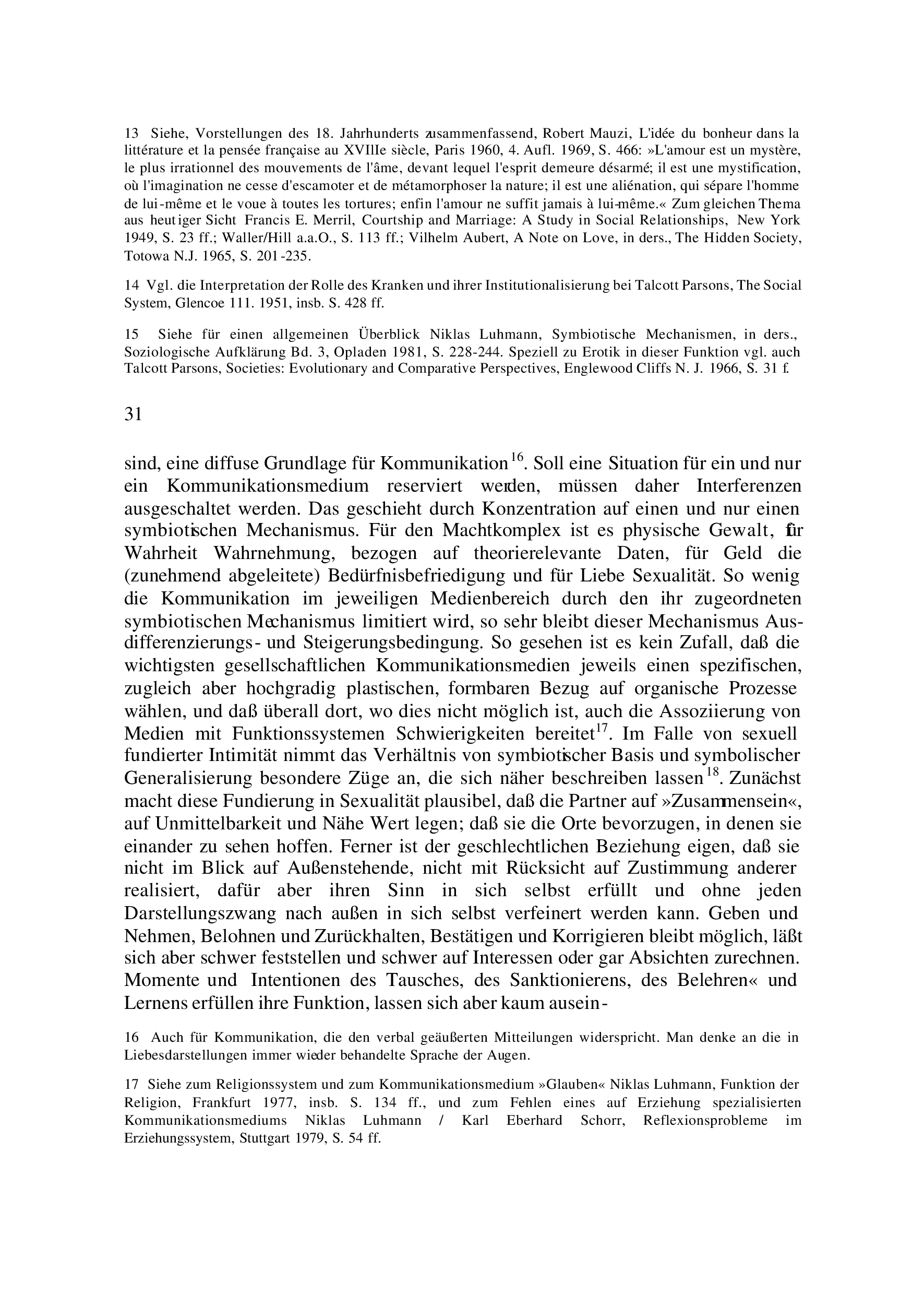 13 Siehe, Vorstellungen des 18. Jahrhunderts zusammenfassend, Robert Mauzi, L'idée du bonheur dans la littérature et la pensée française au XVIIIe siècle, Paris 1960, 4. Aufl. 1969, S. 466: »L'amour est un mystère, le plus irrationnel des mouvements de l'âme, devant lequel l'esprit demeure désarmé; il est une mystification, où l'imagination ne cesse d'escamoter et de métamorphoser la nature; il est une aliénation, qui sépare l'homme de lui-même et le voue à toutes les tortures; enfin l'amour ne suffit jamais à lui-même.« Zum gleichen Thema aus heutiger Sicht Francis E. Merril, Courtship and Marriage: A Study in Social Relationships, New York 1949, S. 23 ff.; Waller/Hill a.a.O., S. 113 ff.; Vilhelm Aubert, A Note on Love, in ders., The Hidden Society, Totowa N.J. 1965, S. 201-235.

14 Vgl. die Interpretation der Rolle des Kranken und ihrer Institutionalisierung bei Talcott Parsons, The Social System, Glencoe 111. 1951, insb. S. 428 ff.

15 Siehe für einen allgemeinen Überblick Niklas Luhmann, Symbiotische Mechanismen, in ders., Soziologische Aufklärung Bd. 3, Opladen 1981, S. 228-244. Speziell zu Erotik in dieser Funktion vgl. auch Talcott Parsons, Societies: Evolutionary and Comparative Perspectives, Englewood Cliffs N. J. 1966, S. 31 f.

31

sind, eine diffuse Grundlage für Kommunikation$^{16}$. Soll eine Situation für ein und nur ein Kommunikationsmedium reserviert werden, müssen daher Interferenzen ausgeschaltet werden. Das geschieht durch Konzentration auf einen und nur einen symbiotischen Mechanismus. Für den Machtkomplex ist es physische Gewalt, für Wahrheit Wahrnehmung, bezogen auf theorierelevante Daten, für Geld die (zunehmend abgeleitete) Bedürfnisbefriedigung und für Liebe Sexualität. So wenig die Kommunikation im jeweiligen Medienbereich durch den ihr zugeordneten symbiotischen Mechanismus limitiert wird, so sehr bleibt dieser Mechanismus Ausdifferenzierungs- und Steigerungsbedingung. So gesehen ist es kein Zufall, daß die wichtigsten gesellschaftlichen Kommunikationsmedien jeweils einen spezifischen, zugleich aber hochgradig plastischen, formbaren Bezug auf organische Prozesse wählen, und daß überall dort, wo dies nicht möglich ist, auch die Assoziierung von Medien mit Funktionssystemen Schwierigkeiten bereitet$^{17}$. Im Falle von sexuell fundierter Intimität nimmt das Verhältnis von symbiotischer Basis und symbolischer Generalisierung besondere Züge an, die sich näher beschreiben lassen$^{18}$. Zunächst macht diese Fundierung in Sexualität plausibel, daß die Partner auf »Zusammensein«, auf Unmittelbarkeit und Nähe Wert legen; daß sie die Orte bevorzugen, in denen sie einander zu sehen hoffen. Ferner ist der geschlechtlichen Beziehung eigen, daß sie nicht im Blick auf Außenstehende, nicht mit Rücksicht auf Zustimmung anderer realisiert, dafür aber ihren Sinn in sich selbst erfüllt und ohne jeden Darstellungszwang nach außen in sich selbst verfeinert werden kann. Geben und Nehmen, Belohnen und Zurückhalten, Bestätigen und Korrigieren bleibt möglich, läßt sich aber schwer feststellen und schwer auf Interessen oder gar Absichten zurechnen. Momente und Intentionen des Tausches, des Sanktionierens, des Belehren« und Lernens erfüllen ihre Funktion, lassen sich aber kaum ausein-

16 Auch für Kommunikation, die den verbal geäußerten Mitteilungen widerspricht. Man denke an die in Liebesdarstellungen immer wieder behandelte Sprache der Augen.

17 Siehe zum Religionssystem und zum Kommunikationsmedium »Glauben« Niklas Luhmann, Funktion der Religion, Frankfurt 1977, insb. S. 134 ff., und zum Fehlen eines auf Erziehung spezialisierten Kommunikationsmediums Niklas Luhmann / Karl Eberhard Schorr, Reflexionsprobleme im Erziehungssystem, Stuttgart 1979, S. 54 ff.